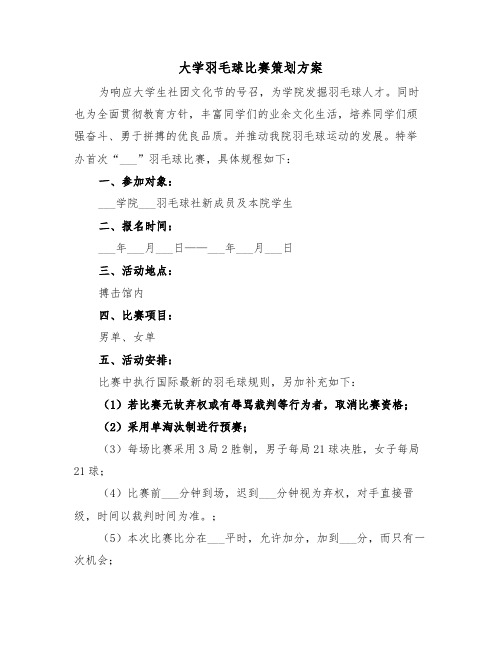 大学羽毛球比赛策划方案

为响应大学生社团文化节的号召，为学院发掘羽毛球人才。同时也为全面贯彻教育方针，丰富同学们的业余文化生活，培养同学们顽强奋斗、勇于拼搏的优良品质。并推动我院羽毛球运动的发展。特举办首次“___”羽毛球比赛，具体规程如下：

一、参加对象：

___学院___羽毛球社新成员及本院学生

二、报名时间：

___年___月___日——___年___月___日

三、活动地点：

搏击馆内

四、比赛项目：

男单、女单

五、活动安排：

比赛中执行国际最新的羽毛球规则，另加补充如下：

（1）若比赛无故弃权或有辱骂裁判等行为者，取消比赛资格；

（2）采用单淘汰制进行预赛；

（3）每场比赛采用3局2胜制，男子每局21球决胜，女子每局21球；

（4）比赛前___分钟到场，迟到___分钟视为弃权，对手直接晋级，时间以裁判时间为准。；

（5）本次比赛比分在___平时，允许加分，加到___分，而只有一次机会；